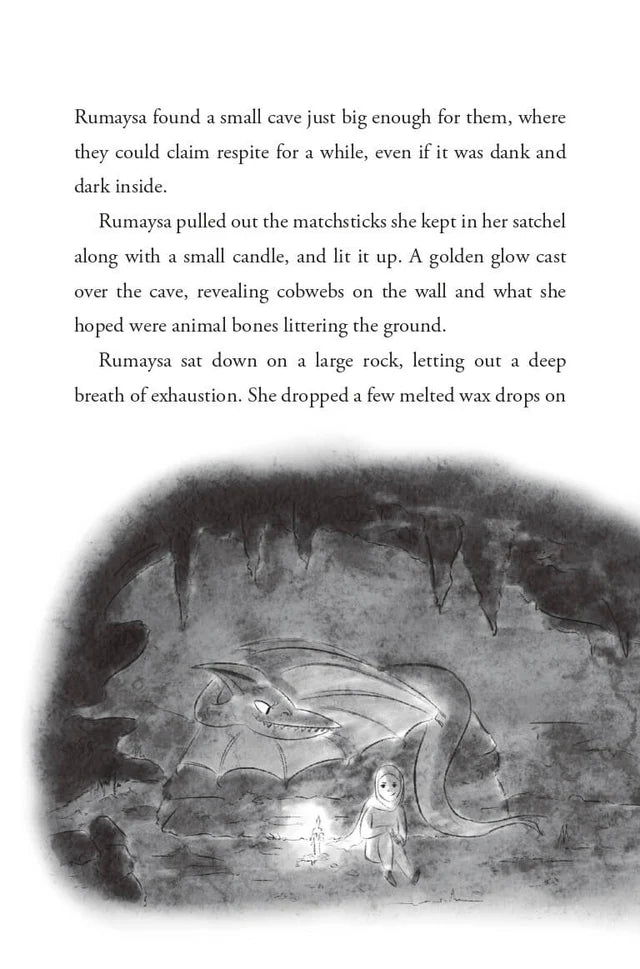 Rumaysa found a small cave just big enough for them, where they could claim respite for a while, even if it was dank and dark inside.

Rumaysa pulled out the matchsticks she kept in her satchel along with a small candle, and lit it up. A golden glow cast over the cave, revealing cobwebs on the wall and what she hoped were animal bones littering the ground.

Rumaysa sat down on a large rock, letting out a deep breath of exhaustion. She dropped a few melted wax drops on